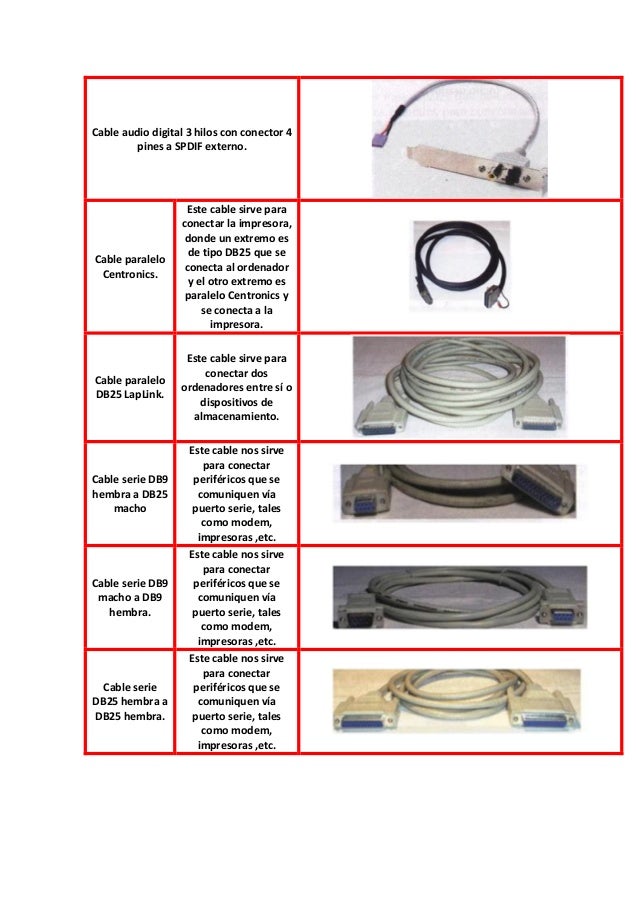 | | | |
|---|---|---|
| Cable audio digital 3 hilos con conector 4 pines a SPDIF externo. | | |
| Cable paralelo Centronics. | Este cable sirve para conectar la impresora, donde un extremo es de tipo DB25 que se conecta al ordenador y el otro extremo es paralelo Centronics y se conecta a la impresora. | |
| Cable paralelo DB25 LapLink. | Este cable sirve para conectar dos ordenadores entre sí o dispositivos de almacenamiento. | |
| Cable serie DB9 hembra a DB25 macho | Este cable nos sirve para conectar periféricos que se comuniquen vía puerto serie, tales como modem, impresoras ,etc. | |
| Cable serie DB9 macho a DB9 hembra. | Este cable nos sirve para conectar periféricos que se comuniquen vía puerto serie, tales como modem, impresoras ,etc. | |
| Cable serie DB25 hembra a DB25 hembra. | Este cable nos sirve para conectar periféricos que se comuniquen vía puerto serie, tales como modem, impresoras ,etc. | |